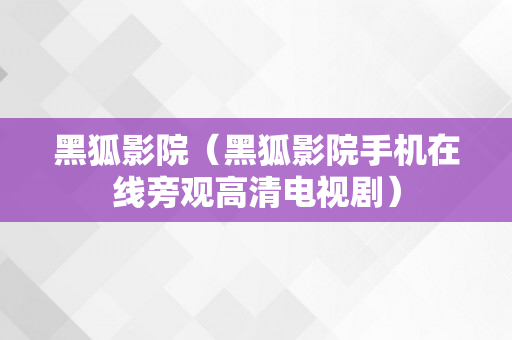 黑狐影院（黑狐影院手机在线旁观高清电视剧）